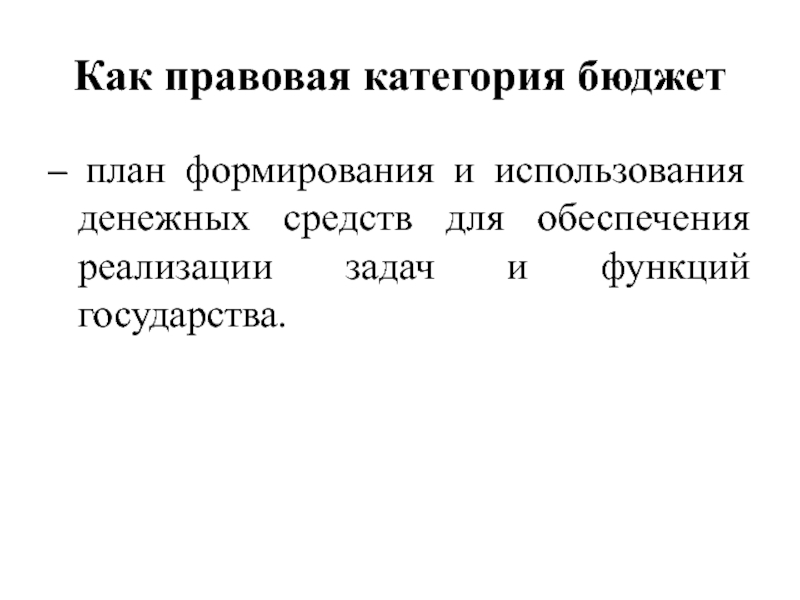 Как правовая категория бюджет

– план формирования и использования денежных средств для обеспечения реализации задач и функций государства.